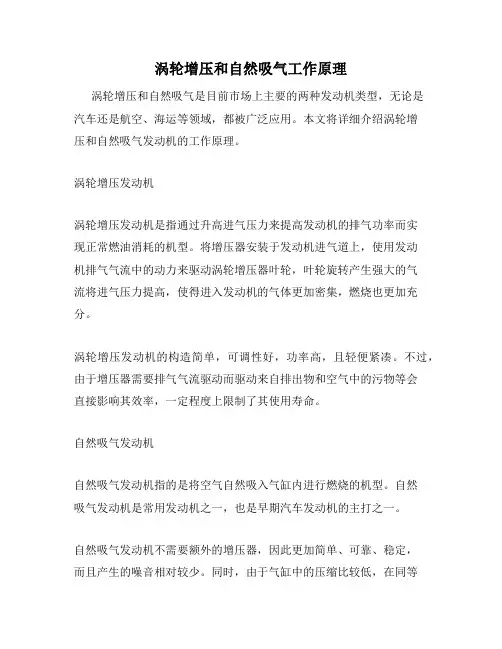 涡轮增压和自然吸气工作原理

涡轮增压和自然吸气是目前市场上主要的两种发动机类型，无论是汽车还是航空、海运等领域，都被广泛应用。本文将详细介绍涡轮增压和自然吸气发动机的工作原理。

涡轮增压发动机

涡轮增压发动机是指通过升高进气压力来提高发动机的排气功率而实现正常燃油消耗的机型。将增压器安装于发动机进气道上，使用发动机排气气流中的动力来驱动涡轮增压器叶轮，叶轮旋转产生强大的气流将进气压力提高，使得进入发动机的气体更加密集，燃烧也更加充分。

涡轮增压发动机的构造简单，可调性好，功率高，且轻便紧凑。不过，由于增压器需要排气气流驱动而驱动来自排出物和空气中的污物等会直接影响其效率，一定程度上限制了其使用寿命。

自然吸气发动机

自然吸气发动机指的是将空气自然吸入气缸内进行燃烧的机型。自然吸气发动机是常用发动机之一，也是早期汽车发动机的主打之一。

自然吸气发动机不需要额外的增压器，因此更加简单、可靠、稳定，而且产生的噪音相对较少。同时，由于气缸中的压缩比较低，在同等